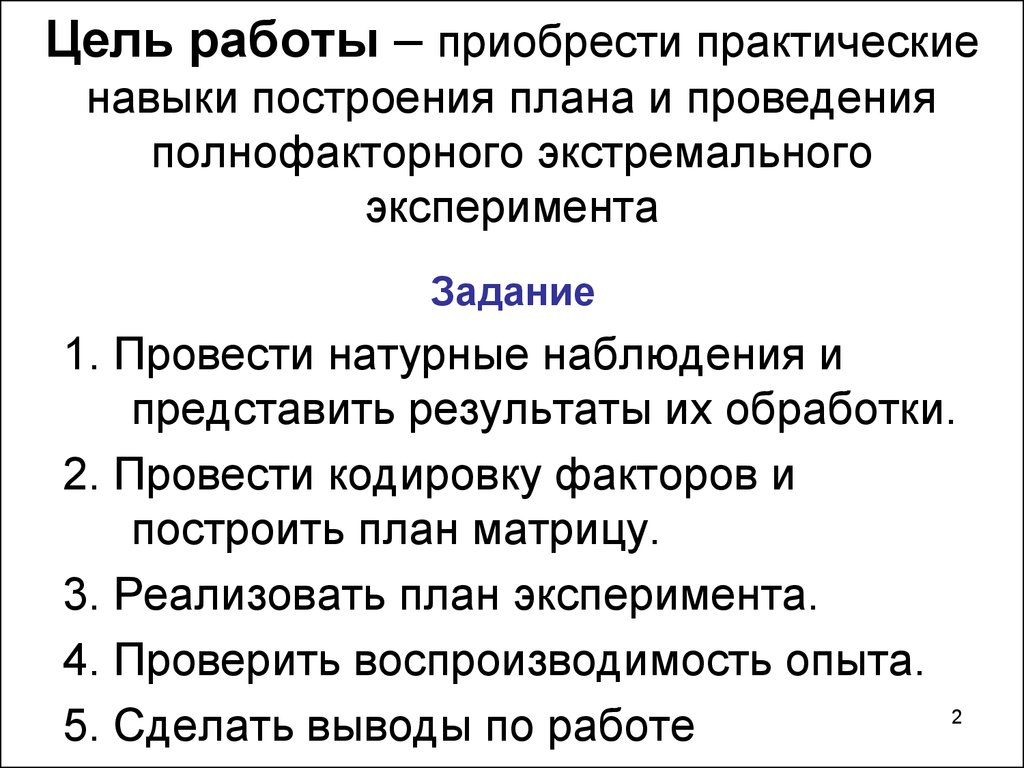 Цель работы – приобрести практические навыки построения плана и проведения полнофакторного экстремального эксперимента

Задание

1. Провести натурные наблюдения и представить результаты их обработки.

2. Провести кодировку факторов и построить план матрицу.

3. Реализовать план эксперимента.

4. Проверить воспроизводимость опыта.

5. Сделать выводы по работе

2